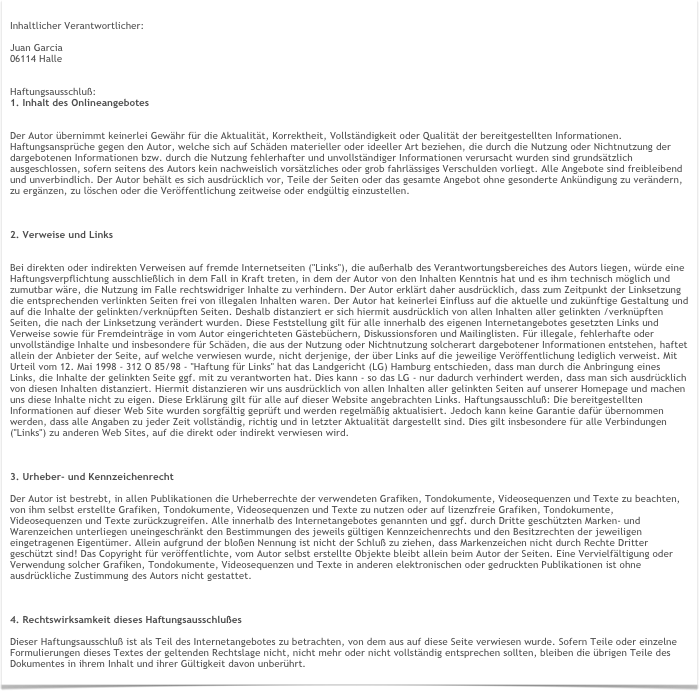 Inhaltlicher Verantwortlicher:

Juan Garcia
06114 Halle

Haftungsausschluß:
1. Inhalt des Onlineangebotes

Der Autor übernimmt keinerlei Gewähr für die Aktualität, Korrektheit, Vollständigkeit oder Qualität der bereitgestellten Informationen. Haftungsansprüche gegen den Autor, welche sich auf Schäden materieller oder ideeller Art beziehen, die durch die Nutzung oder Nichtnutzung der dargebotenen Informationen bzw. durch die Nutzung fehlerhafter und unvollständiger Informationen verursacht wurden sind grundsätzlich ausgeschlossen, sofern seitens des Autors kein nachweislich vorsätzliches oder grob fahrlässiges Verschulden vorliegt. Alle Angebote sind freibleibend und unverbindlich. Der Autor behält es sich ausdrücklich vor, Teile der Seiten oder das gesamte Angebot ohne gesonderte Ankündigung zu verändern, zu ergänzen, zu löschen oder die Veröffentlichung zeitweise oder endgültig einzustellen.

2. Verweise und Links

Bei direkten oder indirekten Verweisen auf fremde Internetseiten ("Links"), die außerhalb des Verantwortungsbereiches des Autors liegen, würde eine Haftungsverpflichtung ausschließlich in dem Fall in Kraft treten, in dem der Autor von den Inhalten Kenntnis hat und es ihm technisch möglich und zumutbar wäre, die Nutzung im Falle rechtswidriger Inhalte zu verhindern. Der Autor erklärt daher ausdrücklich, dass zum Zeitpunkt der Linksetzung die entsprechenden verlinkten Seiten frei von illegalen Inhalten waren. Der Autor hat keinerlei Einfluss auf die aktuelle und zukünftige Gestaltung und auf die Inhalte der gelinkten/verknüpften Seiten. Deshalb distanziert er sich hiermit ausdrücklich von allen Inhalten aller gelinkten /verknüpften Seiten, die nach der Linksetzung verändert wurden. Diese Feststellung gilt für alle innerhalb des eigenen Internetangebotes gesetzten Links und Verweise sowie für Fremdeinträge in vom Autor eingerichteten Gästebüchern, Diskussionsforen und Mailinglisten. Für illegale, fehlerhafte oder unvollständige Inhalte und insbesondere für Schäden, die aus der Nutzung oder Nichtnutzung solcherart dargebotener Informationen entstehen, haftet allein der Anbieter der Seite, auf welche verwiesen wurde, nicht derjenige, der über Links auf die jeweilige Veröffentlichung lediglich verweist. Mit Urteil vom 12. Mai 1998 - 312 O 85/98 - "Haftung für Links" hat das Landgericht (LG) Hamburg entschieden, dass man durch die Anbringung eines Links, die Inhalte der gelinkten Seite ggf. mit zu verantworten hat. Dies kann - so das LG - nur dadurch verhindert werden, dass man sich ausdrücklich von diesen Inhalten distanziert. Hiermit distanzieren wir uns ausdrücklich von allen Inhalten aller gelinkten Seiten auf unserer Homepage und machen uns diese Inhalte nicht zu eigen. Diese Erklärung gilt für alle auf dieser Website angebrachten Links. Haftungsausschluß: Die bereitgestellten Informationen auf dieser Web Site wurden sorgfältig geprüft und werden regelmäßig aktualisiert. Jedoch kann keine Garantie dafür übernommen werden, dass alle Angaben zu jeder Zeit vollständig, richtig und in letzter Aktualität dargestellt sind. Dies gilt insbesondere für alle Verbindungen ("Links") zu anderen Web Sites, auf die direkt oder indirekt verwiesen wird.

3. Urheber- und Kennzeichenrecht

Der Autor ist bestrebt, in allen Publikationen die Urheberrechte der verwendeten Grafiken, Tondokumente, Videosequenzen und Texte zu beachten, von ihm selbst erstellte Grafiken, Tondokumente, Videosequenzen und Texte zu nutzen oder auf lizenzfreie Grafiken, Tondokumente, Videosequenzen und Texte zurückzugreifen. Alle innerhalb des Internetangebotes genannten und ggf. durch Dritte geschützten Marken- und Warenzeichen unterliegen uneingeschränkt den Bestimmungen des jeweils gültigen Kennzeichenrechts und den Besitzrechten der jeweiligen eingetragenen Eigentümer. Allein aufgrund der bloßen Nennung ist nicht der Schluß zu ziehen, dass Markenzeichen nicht durch Rechte Dritter geschützt sind! Das Copyright für veröffentlichte, vom Autor selbst erstellte Objekte bleibt allein beim Autor der Seiten. Eine Vervielfältigung oder Verwendung solcher Grafiken, Tondokumente, Videosequenzen und Texte in anderen elektronischen oder gedruckten Publikationen ist ohne ausdrückliche Zustimmung des Autors nicht gestattet.

4. Rechtswirksamkeit dieses Haftungsausschlußes

Dieser Haftungsausschluß ist als Teil des Internetangebotes zu betrachten, von dem aus auf diese Seite verwiesen wurde. Sofern Teile oder einzelne Formulierungen dieses Textes der geltenden Rechtslage nicht, nicht mehr oder nicht vollständig entsprechen sollten, bleiben die übrigen Teile des Dokumentes in ihrem Inhalt und ihrer Gültigkeit davon unberührt.